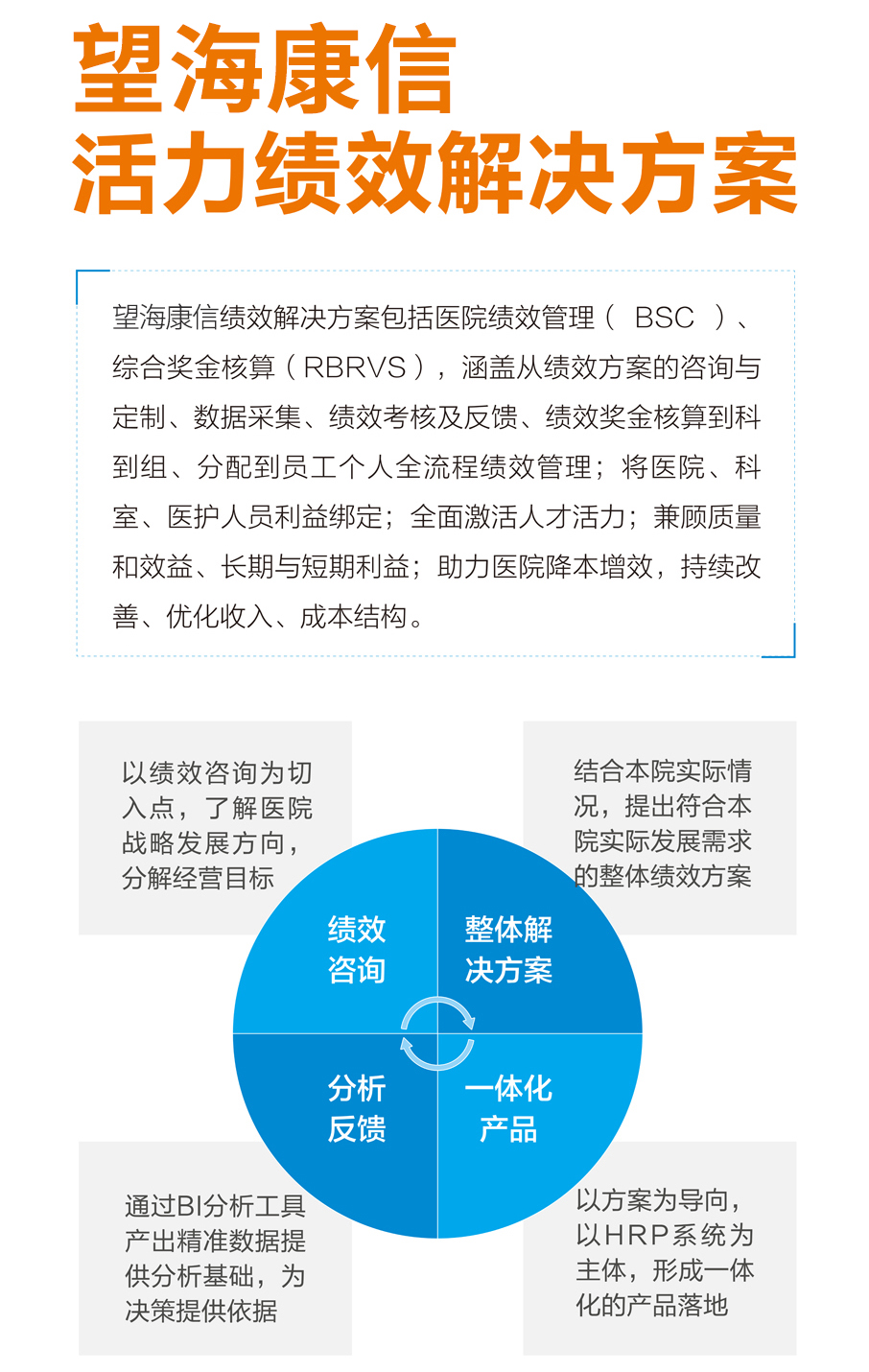 望海康信
活力绩效解决方案

望海康信绩效解决方案包括医院绩效管理（ BSC ）、综合奖金核算（RBRVS），涵盖从绩效方案的咨询与定制、数据采集、绩效考核及反馈、绩效奖金核算到科到组、分配到员工个人全流程绩效管理；将医院、科室、医护人员利益绑定；全面激活人才活力；兼顾质量和效益、长期与短期利益；助力医院降本增效，持续改善、优化收入、成本结构。

以绩效咨询为切入点，了解医院战略发展方向，分解经营目标

结合本院实际情况，提出符合本院实际发展需求的整体绩效方案

绩效咨询

整体解决方案

分析反馈

一体化产品

通过BI分析工具产出精准数据提供分析基础，为决策提供依据

以方案为导向，以HRP系统为主体，形成一体化的产品落地